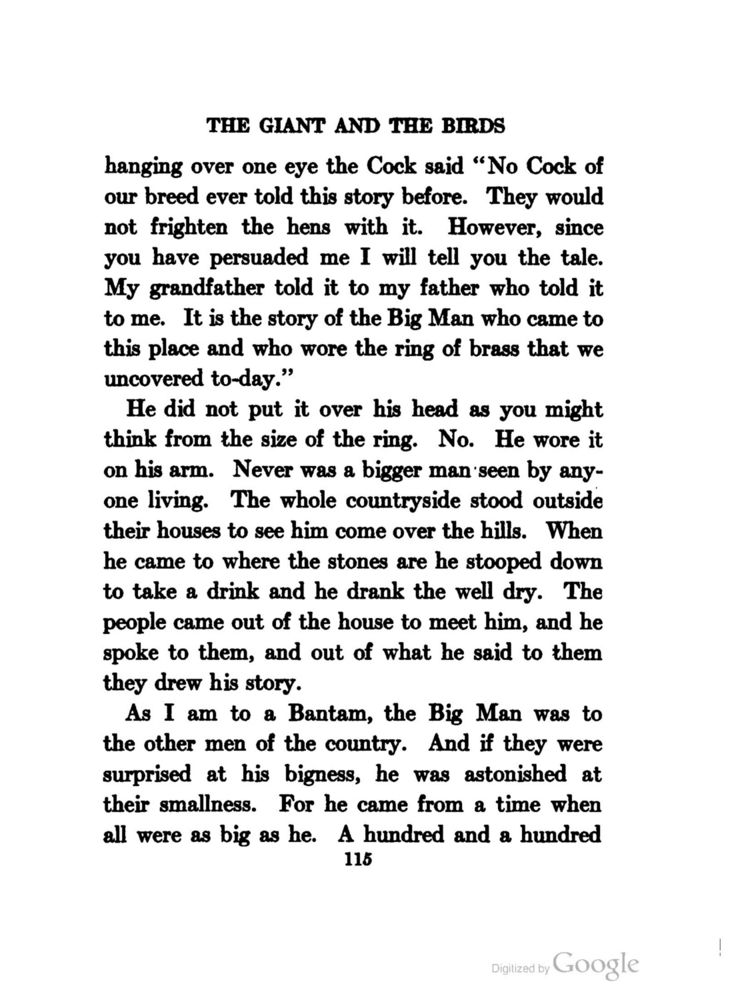 THE GIANT AND THE BIRDS

hanging over one eye the Cock said "No Cock of our breed ever told this story before. They would not frighten the hens with it. However, since you have persuaded me I will tell you the tale. My grandfather told it to my father who told it to me. It is the story of the Big Man who came to this place and who wore the ring of brass that we uncovered to-day."

He did not put it over his head as you might think from the size of the ring. No. He wore it on his arm. Never was a bigger man seen by anyone living. The whole countryside stood outside their houses to see him come over the hills. When he came to where the stones are he stooped down to take a drink and he drank the well dry. The people came out of the house to meet him, and he spoke to them, and out of what he said to them they drew his story.

As I am to a Bantam, the Big Man was to the other men of the country. And if they were surprised at his bigness, he was astonished at their smallness. For he came from a time when all were as big as he. A hundred and a hundred

115

Digitized by Google